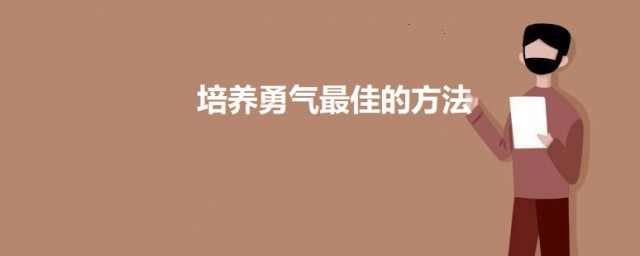 培养勇气最佳的方法